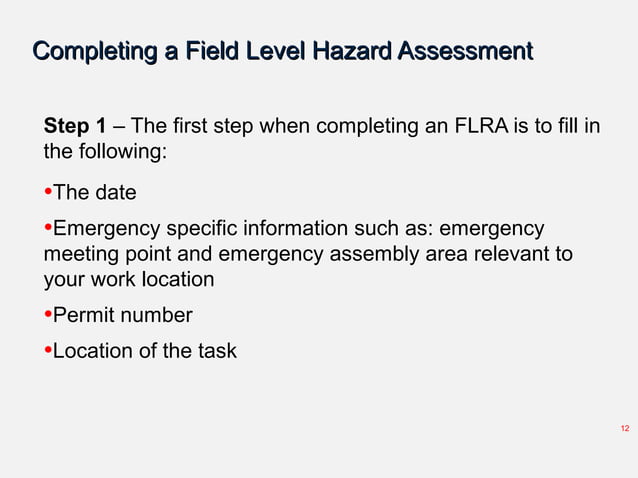 Completing a Field Level Hazard Assessment

Step 1 – The first step when completing an FLRA is to fill in the following:

•The date

•Emergency specific information such as: emergency meeting point and emergency assembly area relevant to your work location

•Permit number

•Location of the task

12